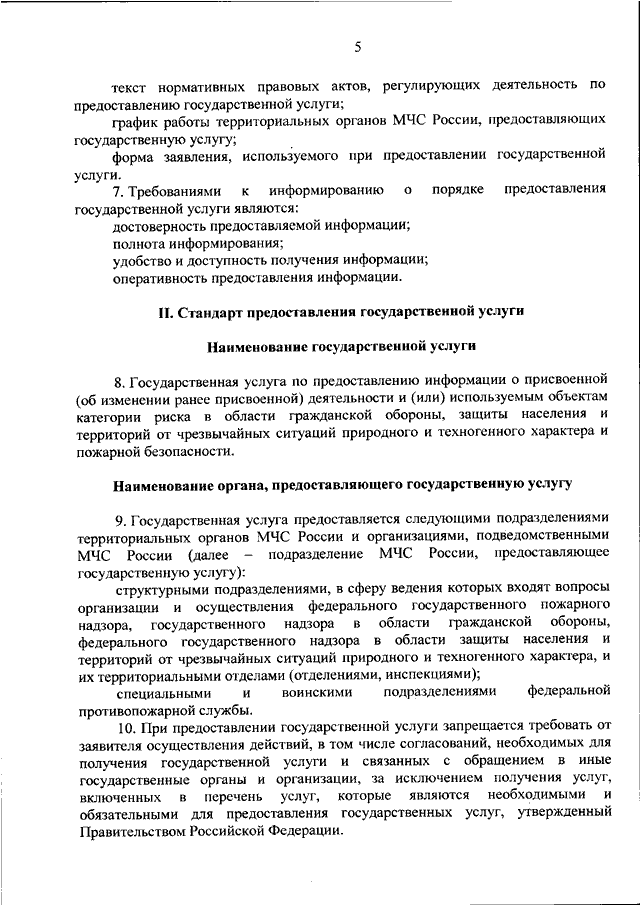 5

текст нормативных правовых актов, регулирующих деятельность по предоставлению государственной услуги;

график работы территориальных органов МЧС России, предоставляющих государственную услугу;

форма заявления, используемого при предоставлении государственной услуги.

7. Требованиями к информированию о порядке предоставления государственной услуги являются:

достоверность предоставляемой информации;

полнота информирования;

удобство и доступность получения информации;

оперативность предоставления информации.

II. Стандарт предоставления государственной услуги

Наименование государственной услуги

8. Государственная услуга по предоставлению информации о присвоенной (об изменении ранее присвоенной) деятельности и (или) используемым объектам категории риска в области гражданской обороны, защиты населения и территорий от чрезвычайных ситуаций природного и техногенного характера и пожарной безопасности.

Наименование органа, предоставляющего государственную услугу

9. Государственная услуга предоставляется следующими подразделениями территориальных органов МЧС России и организациями, подведомственными МЧС России (далее – подразделение МЧС России, предоставляющее государственную услугу):

структурными подразделениями, в сферу ведения которых входят вопросы организации и осуществления федерального государственного пожарного надзора, государственного надзора в области гражданской обороны, федерального государственного надзора в области защиты населения и территорий от чрезвычайных ситуаций природного и техногенного характера, и их территориальными отделами (отделениями, инспекциями);

специальными и воинскими подразделениями федеральной противопожарной службы.

10. При предоставлении государственной услуги запрещается требовать от заявителя осуществления действий, в том числе согласований, необходимых для получения государственной услуги и связанных с обращением в иные государственные органы и организации, за исключением получения услуг, включенных в перечень услуг, которые являются необходимыми и обязательными для предоставления государственных услуг, утвержденный Правительством Российской Федерации.